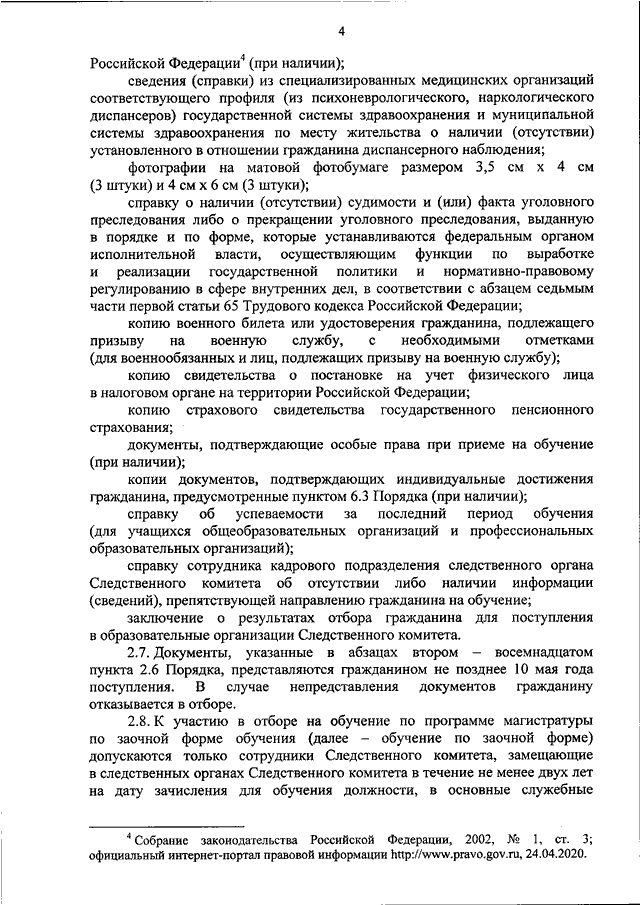 4

Российской Федерации$^4$ (при наличии);

сведения (справки) из специализированных медицинских организаций соответствующего профиля (из психоневрологического, наркологического диспансеров) государственной системы здравоохранения и муниципальной системы здравоохранения по месту жительства о наличии (отсутствии) установленного в отношении гражданина диспансерного наблюдения;

фотографии на матовой фотобумаге размером 3,5 см х 4 см (3 штуки) и 4 см х 6 см (3 штуки);

справку о наличии (отсутствии) судимости и (или) факта уголовного преследования либо о прекращении уголовного преследования, выданную в порядке и по форме, которые устанавливаются федеральным органом исполнительной власти, осуществляющим функции по выработке и реализации государственной политики и нормативно-правовому регулированию в сфере внутренних дел, в соответствии с абзацем седьмым части первой статьи 65 Трудового кодекса Российской Федерации;

копию военного билета или удостоверения гражданина, подлежащего призыву на военную службу, с необходимыми отметками (для военнообязанных и лиц, подлежащих призыву на военную службу);

копию свидетельства о постановке на учет физического лица в налоговом органе на территории Российской Федерации;

копию страхового свидетельства государственного пенсионного страхования;

документы, подтверждающие особые права при приеме на обучение (при наличии);

копии документов, подтверждающих индивидуальные достижения гражданина, предусмотренные пунктом 6.3 Порядка (при наличии);

справку об успеваемости за последний период обучения (для учащихся общеобразовательных организаций и профессиональных образовательных организаций);

справку сотрудника кадрового подразделения следственного органа Следственного комитета об отсутствии либо наличии информации (сведений), препятствующей направлению гражданина на обучение;

заключение о результатах отбора гражданина для поступления в образовательные организации Следственного комитета.

2.7. Документы, указанные в абзацах втором – восемнадцатом пункта 2.6 Порядка, представляются гражданином не позднее 10 мая года поступления. В случае непредставления документов гражданину отказывается в отборе.

2.8. К участию в отборе на обучение по программе магистратуры по заочной форме обучения (далее – обучение по заочной форме) допускаются только сотрудники Следственного комитета, замещающие в следственных органах Следственного комитета в течение не менее двух лет на дату зачисления для обучения должности, в основные служебные

$^4$ Собрание законодательства Российской Федерации, 2002, № 1, ст. 3; официальный интернет-портал правовой информации http://www.pravo.gov.ru, 24.04.2020.